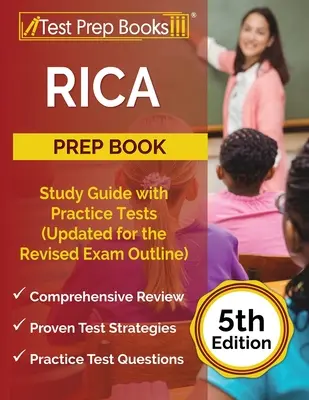 Test Prep Books®

RICA

PREP BOOK

Study Guide with Practice Tests (Updated for the Revised Exam Outline)

✓ Comprehensive Review

✓ Proven Test Strategies

✓ Practice Test Questions

5th Edition